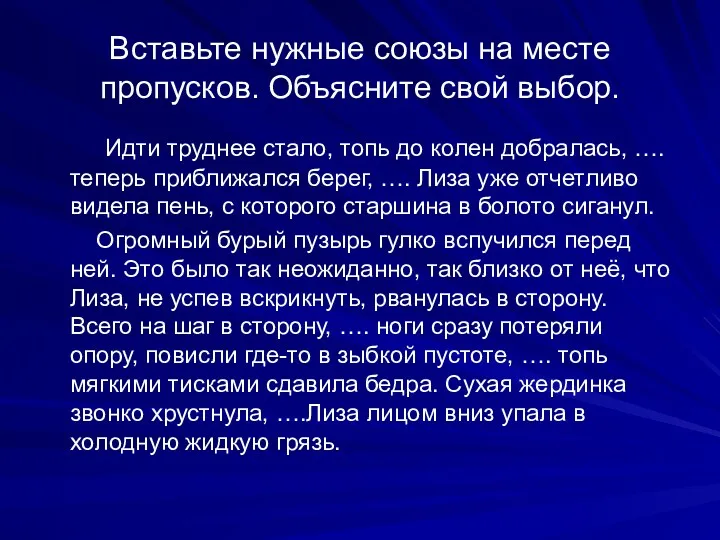 Вставьте нужные союзы на месте пропусков. Объясните свой выбор.

Идти труднее стало, топь до колен добралась, …. теперь приближался берег, …. Лиза уже отчетливо видела пень, с которого старшина в болото сиганул.

Огромный бурый пузырь гулко вспучился перед ней. Это было так неожиданно, так близко от неё, что Лиза, не успев вскрикнуть, рванулась в сторону. Всего на шаг в сторону, …. ноги сразу потеряли опору, повисли где-то в зыбкой пустоте, …. топь мягкими тисками сдавила бедра. Сухая жердинка звонко хрустнула, ….Лиза лицом вниз упала в холодную жидкую грязь.